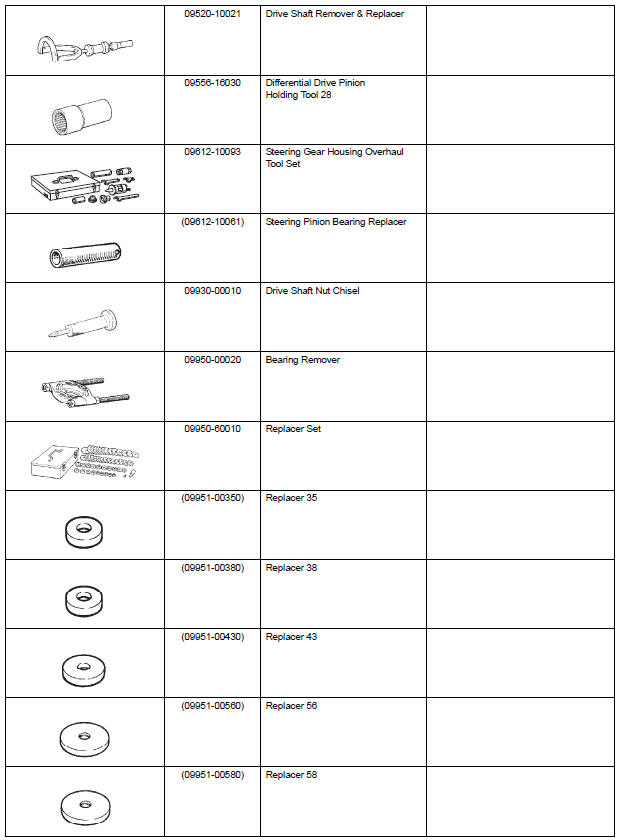 | | | | |
|---|---|---|---|
| | 09520-10021 | Drive Shaft Remover & Replacer | |
| | 09556-16030 | Differential Drive Pinion Holding Tool 28 | |
| | 09612-10093 | Steering Gear Housing Overhaul Tool Set | |
| | (09612-10061) | Steering Pinion Bearing Replacer | |
| | 09930-00010 | Drive Shaft Nut Chisel | |
| | 09950-00020 | Bearing Remover | |
| | 09950-60010 | Replacer Set | |
| | (09951-00350) | Replacer 35 | |
| | (09951-00380) | Replacer 38 | |
| | (09951-00430) | Replacer 43 | |
| | (09951-00560) | Replacer 56 | |
| | (09951-00580) | Replacer 58 | |